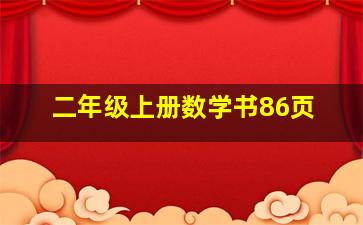 二年级上册数学书86页